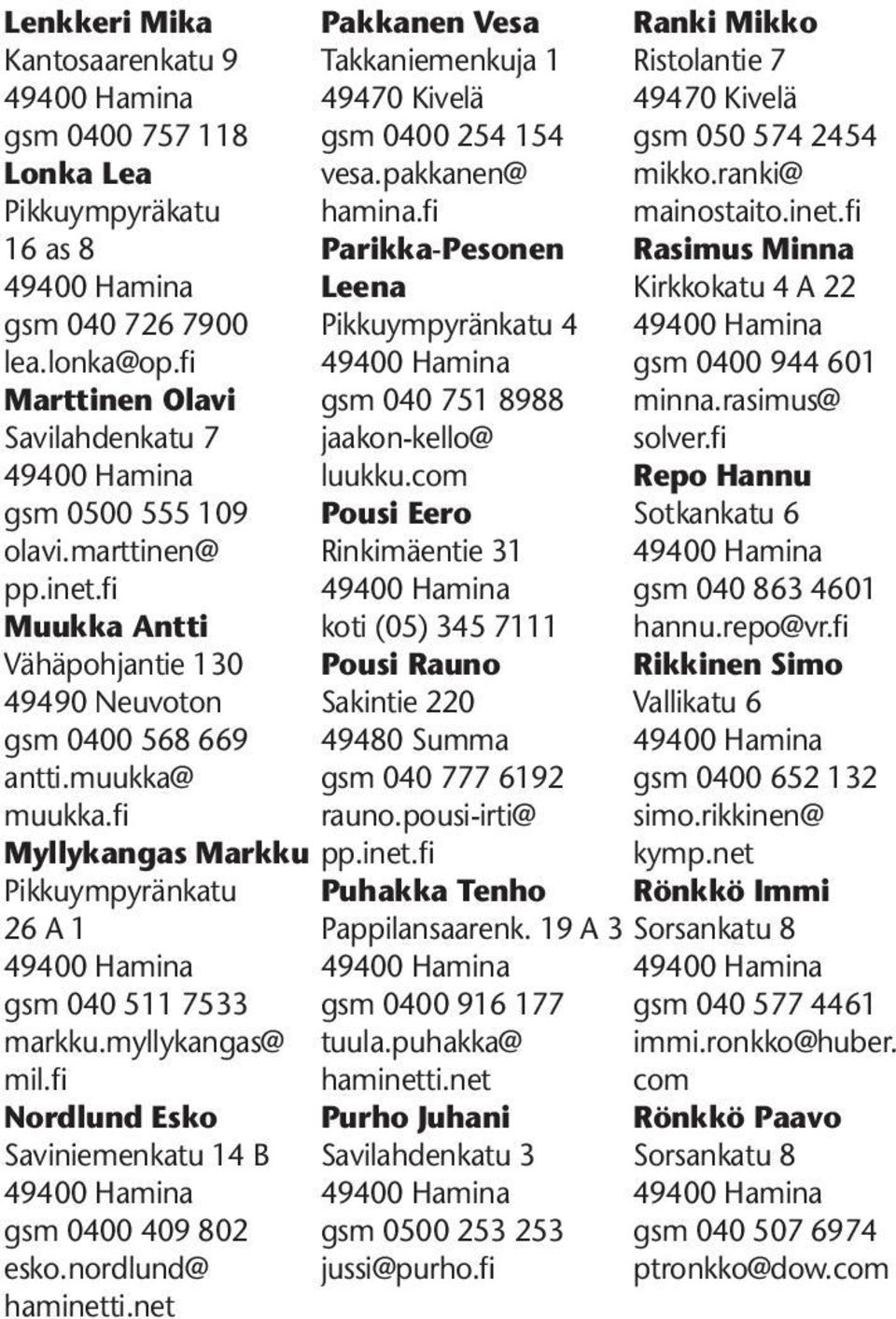 Lenkkeri Mika
Kantosaarenkatu 9
49400 Hamina
gsm 0400 757 118

Lonka Lea
Pikkuympyräkatu 16 as 8
49400 Hamina
gsm 040 726 7900
lea.lonka@op.fi

Marttinen Olavi
Savilahdenkatu 7
49400 Hamina
gsm 0500 555 109
olavi.marttinen@pp.inet.fi

Muukka Antti
Vähäpohjantie 130
49490 Neuvoton
gsm 0400 568 669
antti.muukka@muukka.fi

Myllykangas Markku
Pikkuympyränkatu 26 A 1
49400 Hamina
gsm 040 511 7533
markku.myllykangas@mil.fi

Nordlund Esko
Saviniemenkatu 14 B
49400 Hamina
gsm 0400 409 802
esko.nordlund@haminetti.net

Pakkanen Vesa
Takkaniemenkuja 1
49470 Kivelä
gsm 0400 254 154
vesa.pakkanen@hamina.fi

Parikka-Pesonen Leena
Pikkuympyränkatu 4
49400 Hamina
gsm 040 751 8988
jaakon-kello@luukku.com

Pousi Eero
Rinkimäentie 31
49400 Hamina
koti (05) 345 7111

Pousi Rauno
Sakintie 220
49480 Summa
gsm 040 777 6192
rauno.pousi-irti@pp.inet.fi

Puhakka Tenho
Pappilansaarenk. 19 A 3
49400 Hamina
gsm 0400 916 177
tuula.puhakka@haminetti.net

Purho Juhani
Savilahdenkatu 3
49400 Hamina
gsm 0500 253 253
jussi@purho.fi

Ranki Mikko
Ristolantie 7
49470 Kivelä
gsm 050 574 2454
mikko.ranki@mainostaito.inet.fi

Rasimus Minna
Kirkkokatu 4 A 22
49400 Hamina
gsm 0400 944 601
minna.rasimus@solver.fi

Repo Hannu
Sotkankatu 6
49400 Hamina
gsm 040 863 4601
hannu.repo@vr.fi

Rikkinen Simo
Vallikatu 6
49400 Hamina
gsm 0400 652 132
simo.rikkinen@kymp.net

Rönkkö Immi
Sorsankatu 8
49400 Hamina
gsm 040 577 4461
immi.ronkko@huber.com

Rönkkö Paavo
Sorsankatu 8
49400 Hamina
gsm 040 507 6974
ptronkko@dow.com